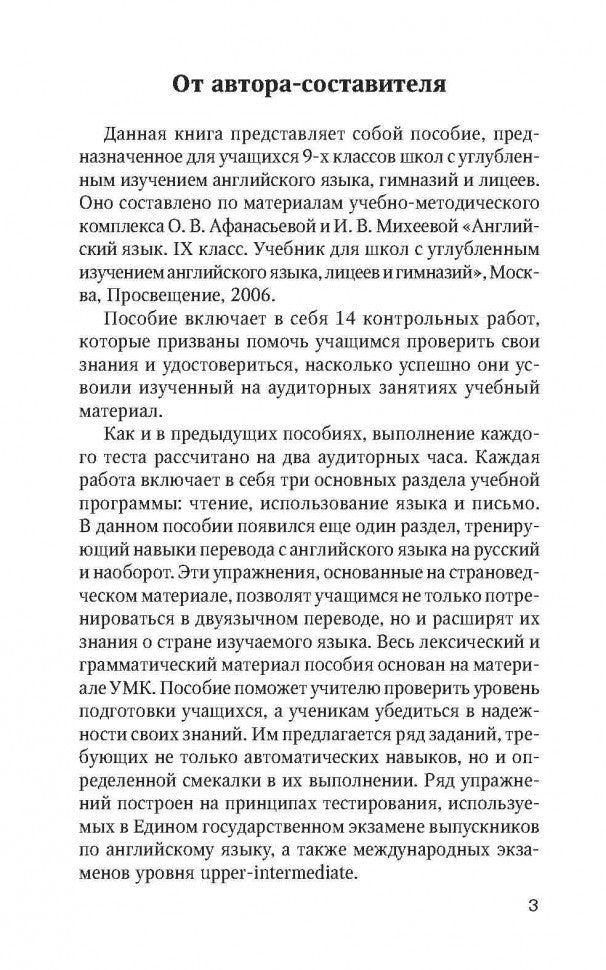 От автора-составителя

Данная книга представляет собой пособие, предназначенное для учащихся 9-х классов школ с углубленным изучением английского языка, гимназий и лицеев. Оно составлено по материалам учебно-методического комплекса О. В. Афанасьевой и И. В. Михеевой «Английский язык. IX класс. Учебник для школ с углубленным изучением английского языка, лицеев и гимназий», Москва, Просвещение, 2006.

Пособие включает в себя 14 контрольных работ, которые призваны помочь учащимся проверить свои знания и удостовериться, насколько успешно они усвоили изученный на аудиторных занятиях учебный материал.

Как и в предыдущих пособиях, выполнение каждого теста рассчитано на два аудиторных часа. Каждая работа включает в себя три основных раздела учебной программы: чтение, использование языка и письмо. В данном пособии появился еще один раздел, тренирующий навыки перевода с английского языка на русский и наоборот. Эти упражнения, основанные на страноведческом материале, позволят учащимся не только потренироваться в двуязычном переводе, но и расширят их знания о стране изучаемого языка. Весь лексический и грамматический материал пособия основан на материале УМК. Пособие поможет учителю проверить уровень подготовки учащихся, а ученикам убедиться в надежности своих знаний. Им предлагается ряд заданий, требующих не только автоматических навыков, но и определенной смекалки в их выполнении. Ряд упражнений построен на принципах тестирования, используемых в Едином государственном экзамене выпускников по английскому языку, а также международных экзаменов уровня upper-intermediate.

3